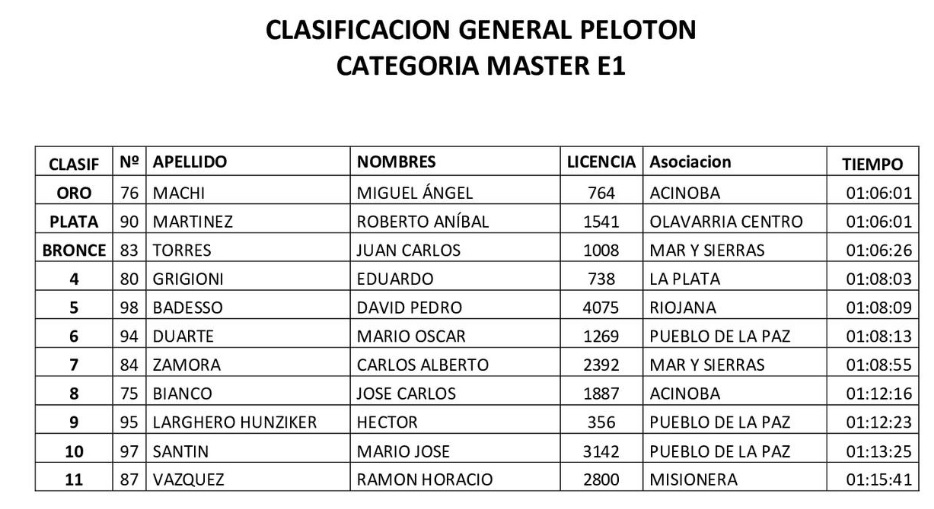 CLASIFICACION GENERAL PELOTON
CATEGORIA MASTER E1

| CLASIF | Nº | APELLIDO | NOMBRES | LICENCIA | Asociacion | TIEMPO |
|---|---|---|---|---|---|---|
| ORO | 76 | MACHI | MIGUEL ÁNGEL | 764 | ACINOBA | 01:06:01 |
| PLATA | 90 | MARTINEZ | ROBERTO ANÍBAL | 1541 | OLAVARRIA CENTRO | 01:06:01 |
| BRONCE | 83 | TORRES | JUAN CARLOS | 1008 | MAR Y SIERRAS | 01:06:26 |
| 4 | 80 | GRIGIONI | EDUARDO | 738 | LA PLATA | 01:08:03 |
| 5 | 98 | BADESSO | DAVID PEDRO | 4075 | RIOJANA | 01:08:09 |
| 6 | 94 | DUARTE | MARIO OSCAR | 1269 | PUEBLO DE LA PAZ | 01:08:13 |
| 7 | 84 | ZAMORA | CARLOS ALBERTO | 2392 | MAR Y SIERRAS | 01:08:55 |
| 8 | 75 | BIANCO | JOSE CARLOS | 1887 | ACINOBA | 01:12:16 |
| 9 | 95 | LARGHERO HUNZIKER | HECTOR | 356 | PUEBLO DE LA PAZ | 01:12:23 |
| 10 | 97 | SANTIN | MARIO JOSE | 3142 | PUEBLO DE LA PAZ | 01:13:25 |
| 11 | 87 | VAZQUEZ | RAMON HORACIO | 2800 | MISIONERA | 01:15:41 |